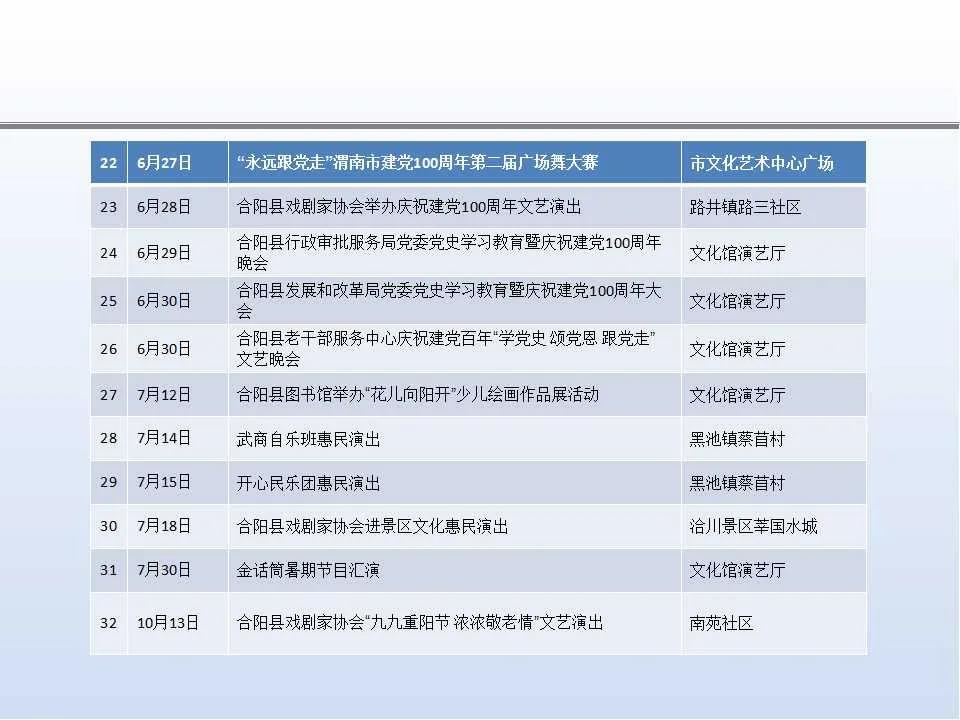 | 22 | 6月27日 | “永远跟党走”渭南市建党100周年第二届广场舞大赛 | 市文化艺术中心广场 |
|---|---|---|---|
| 23 | 6月28日 | 合阳县戏剧家协会举办庆祝建党100周年文艺演出 | 路井镇路三社区 |
| 24 | 6月29日 | 合阳县行政审批服务局党委党史学习教育暨庆祝建党100周年晚会 | 文化馆演艺厅 |
| 25 | 6月30日 | 合阳县发展和改革局党委党史学习教育暨庆祝建党100周年大会 | 文化馆演艺厅 |
| 26 | 6月30日 | 合阳县老干部服务中心庆祝建党百年“学党史 颂党恩 跟党走”文艺晚会 | 文化馆演艺厅 |
| 27 | 7月12日 | 合阳县图书馆举办“花儿向阳开”少儿绘画作品展活动 | 文化馆演艺厅 |
| 28 | 7月14日 | 武商自乐班惠民演出 | 黑池镇蔡苜村 |
| 29 | 7月15日 | 开心民乐团惠民演出 | 黑池镇蔡苜村 |
| 30 | 7月18日 | 合阳县戏剧家协会进景区文化惠民演出 | 洽川景区莘国水城 |
| 31 | 7月30日 | 金话筒暑期节目汇演 | 文化馆演艺厅 |
| 32 | 10月13日 | 合阳县戏剧家协会“九九重阳节 浓浓敬老情”文艺演出 | 南苑社区 |